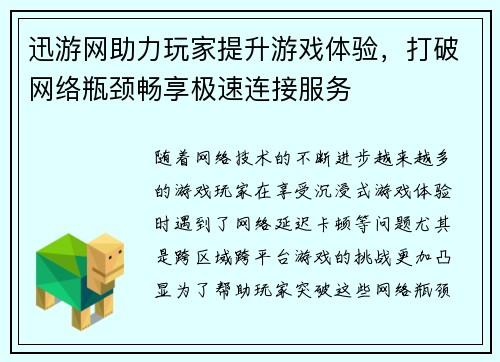 迅游网助力玩家提升游戏体验，打破网络瓶颈畅享极速连接服务

随着网络技术的不断进步越来越多的游戏玩家在享受沉浸式游戏体验时遇到了网络延迟卡顿等问题尤其是跨区域跨平台游戏的挑战更加凸显为了帮助玩家突破这些网络瓶颈